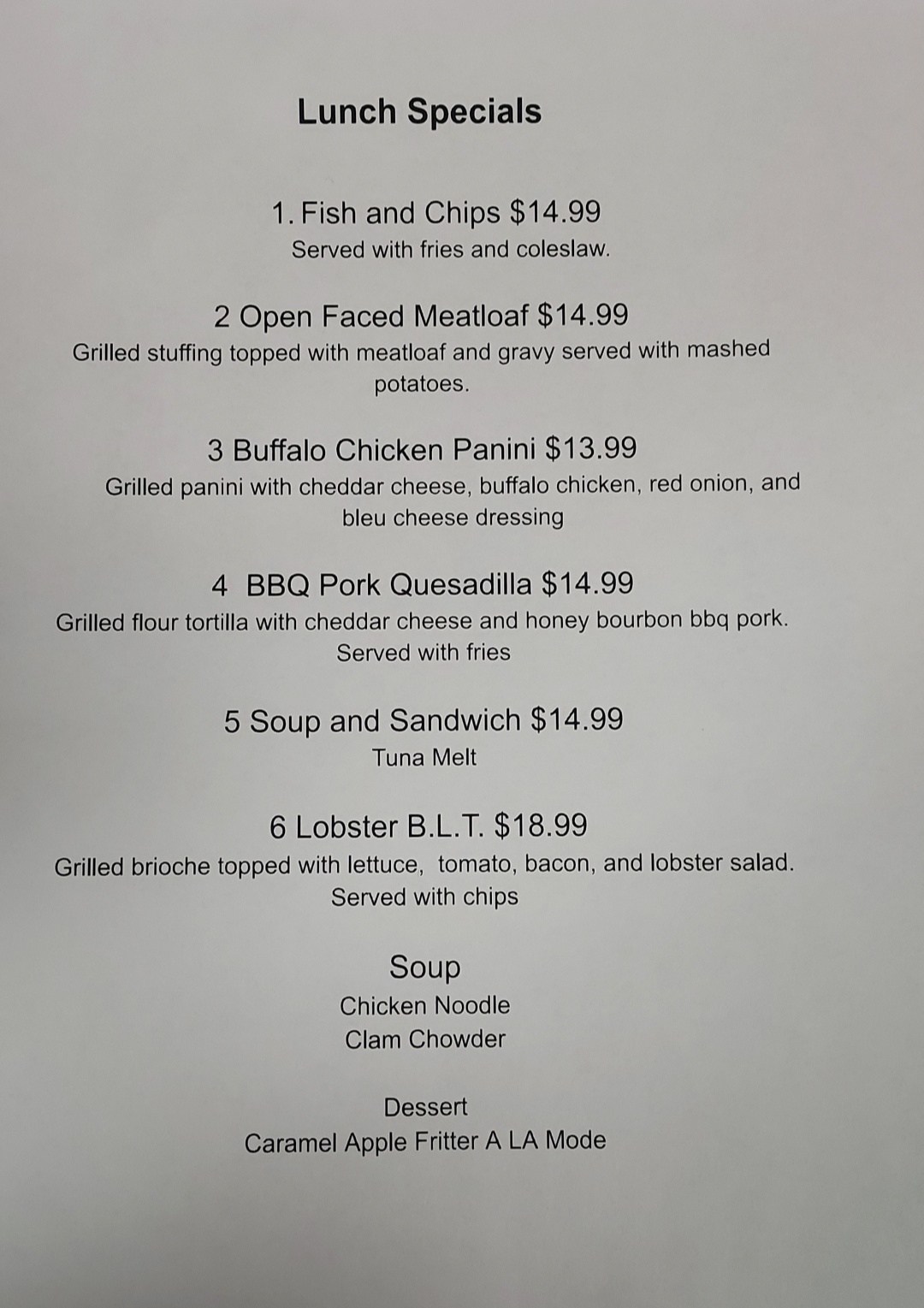 Lunch Specials

1. Fish and Chips $14.99
Served with fries and coleslaw.

2 Open Faced Meatloaf $14.99
Grilled stuffing topped with meatloaf and gravy served with mashed potatoes.

3 Buffalo Chicken Panini $13.99
Grilled panini with cheddar cheese, buffalo chicken, red onion, and bleu cheese dressing

4 BBQ Pork Quesadilla $14.99
Grilled flour tortilla with cheddar cheese and honey bourbon bbq pork. Served with fries

5 Soup and Sandwich $14.99
Tuna Melt

6 Lobster B.L.T. $18.99
Grilled brioche topped with lettuce, tomato, bacon, and lobster salad. Served with chips

Soup
Chicken Noodle
Clam Chowder

Dessert
Caramel Apple Fritter A LA Mode